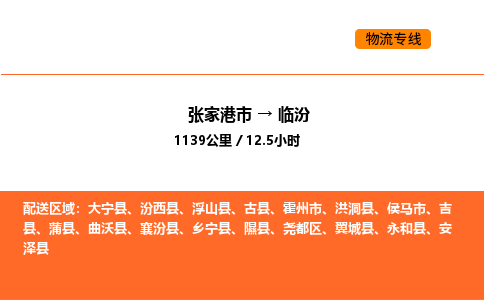 物流专线

张家港市 → 临汾
1139公里 / 12.5小时

配送区域：大宁县、汾西县、浮山县、古县、霍州市、洪洞县、侯马市、吉县、蒲县、曲沃县、襄汾县、乡宁县、隰县、尧都区、翼城县、永和县、安泽县